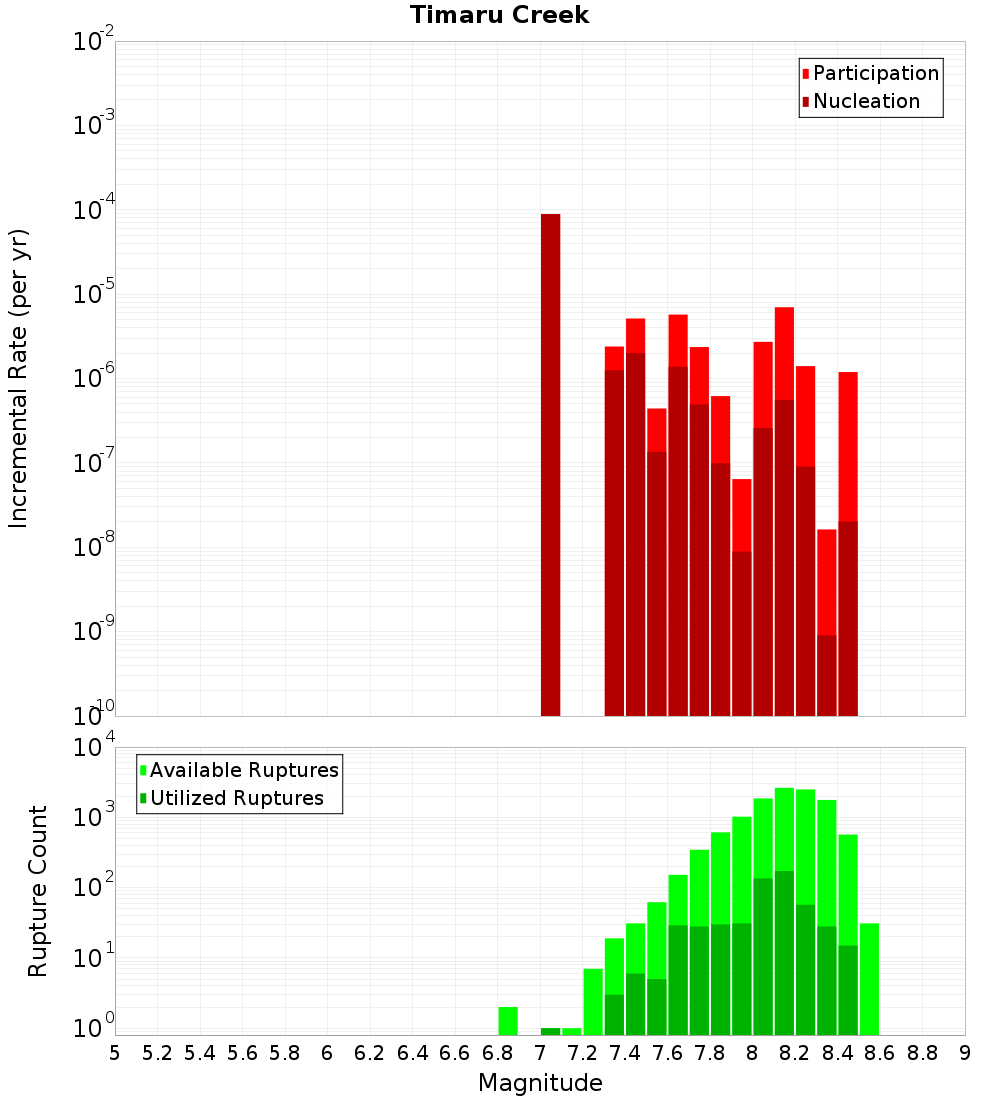 Timaru Creek

Participation
Nucleation

Incremental Rate (per yr)

$10^{-2}$
$10^{-3}$
$10^{-4}$
$10^{-5}$
$10^{-6}$
$10^{-7}$
$10^{-8}$
$10^{-9}$
$10^{-10}$

Available Ruptures
Utilized Ruptures

Rupture Count

$10^{4}$
$10^{3}$
$10^{2}$
$10^{1}$
$10^{0}$

5 5.2 5.4 5.6 5.8 6 6.2 6.4 6.6 6.8 7 7.2 7.4 7.6 7.8 8 8.2 8.4 8.6 8.8 9

Magnitude